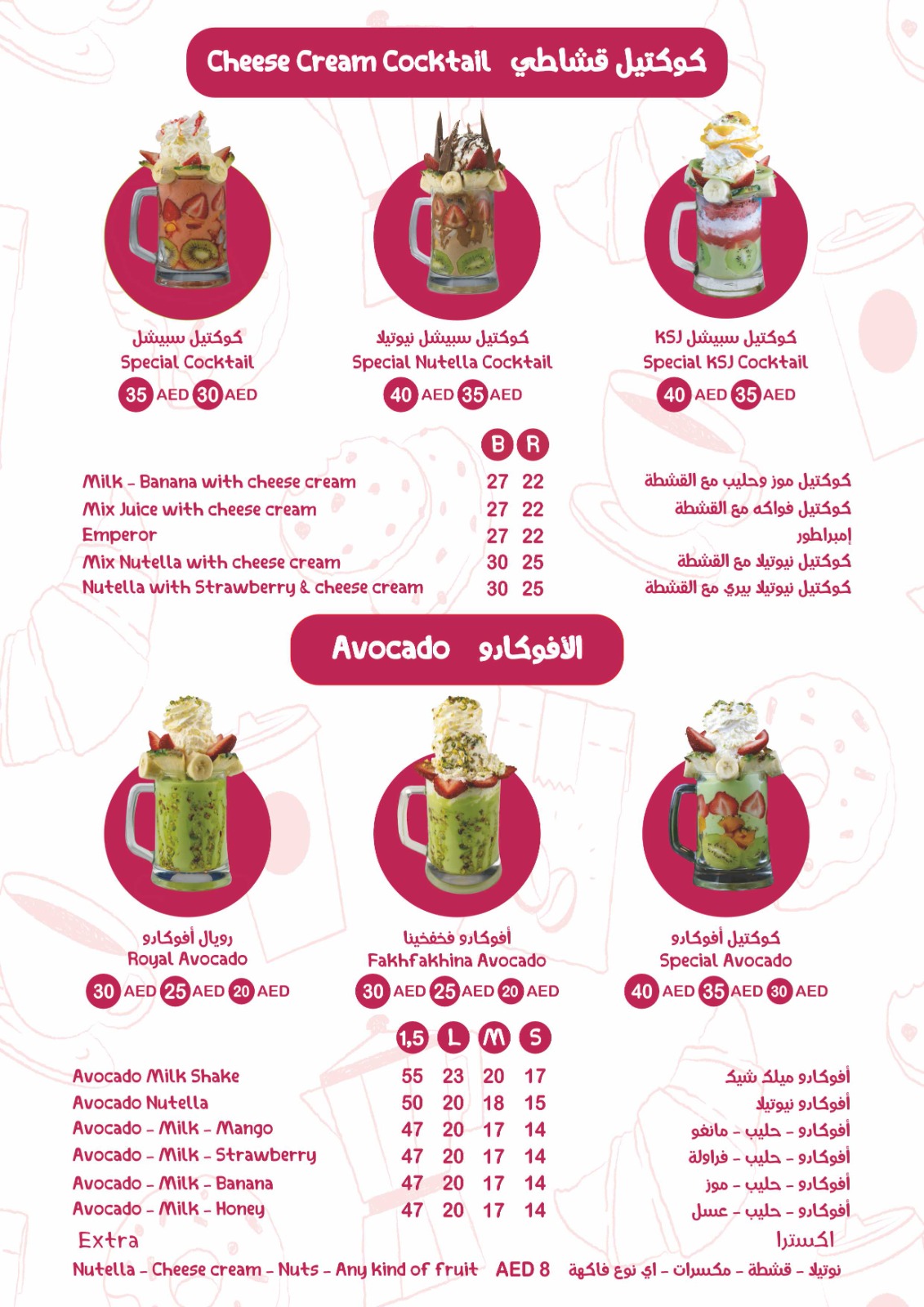 Cheese Cream Cocktail كوكتيل قشاطي

كوكتيل سبيشل
Special Cocktail
35 AED 30 AED

كوكتيل سبيشل نيوتيلا
Special Nutella Cocktail
40 AED 35 AED

كوكتيل سبيشل KSJ
Special KSJ Cocktail
40 AED 35 AED

| | B | R | |
|---|---|---|---|
| Milk - Banana with cheese cream | 27 | 22 | كوكتيل موز وحليب مع القشطة |
| Mix Juice with cheese cream | 27 | 22 | كوكتيل فواكه مع القشطة |
| Emperor | 27 | 22 | إمبراطور |
| Mix Nutella with cheese cream | 30 | 25 | كوكتيل نيوتيلا مع القشطة |
| Nutella with Strawberry & cheese cream | 30 | 25 | كوكتيل نيوتيلا بيري مع القشطة |

Avocado الأفوكادو

رويال أفوكادو
Royal Avocado
30 AED 25 AED 20 AED

أفوكادو فخفخينا
Fakhfakhina Avocado
30 AED 25 AED 20 AED

كوكتيل أفوكادو
Special Avocado
40 AED 35 AED 30 AED

| | 1,5 | L | M | S | |
|---|---|---|---|---|---|
| Avocado Milk Shake | 55 | 23 | 20 | 17 | أفوكادو ميلك شيك |
| Avocado Nutella | 50 | 20 | 18 | 15 | أفوكادو نيوتيلا |
| Avocado - Milk - Mango | 47 | 20 | 17 | 14 | أفوكادو - حليب - مانغو |
| Avocado - Milk - Strawberry | 47 | 20 | 17 | 14 | أفوكادو - حليب - فراولة |
| Avocado - Milk - Banana | 47 | 20 | 17 | 14 | أفوكادو - حليب - موز |
| Avocado - Milk - Honey | 47 | 20 | 17 | 14 | أفوكادو - حليب - عسل |

Extra اكسترا
Nutella - Cheese cream - Nuts - Any kind of fruit AED 8 نوتيلا - قشطة - مكسرات - اي نوع فاكهة